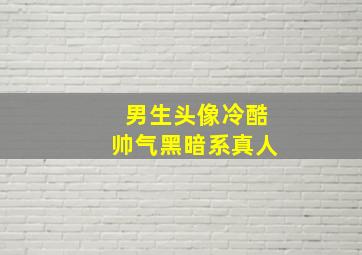 男生头像冷酷
帅气黑暗系真人